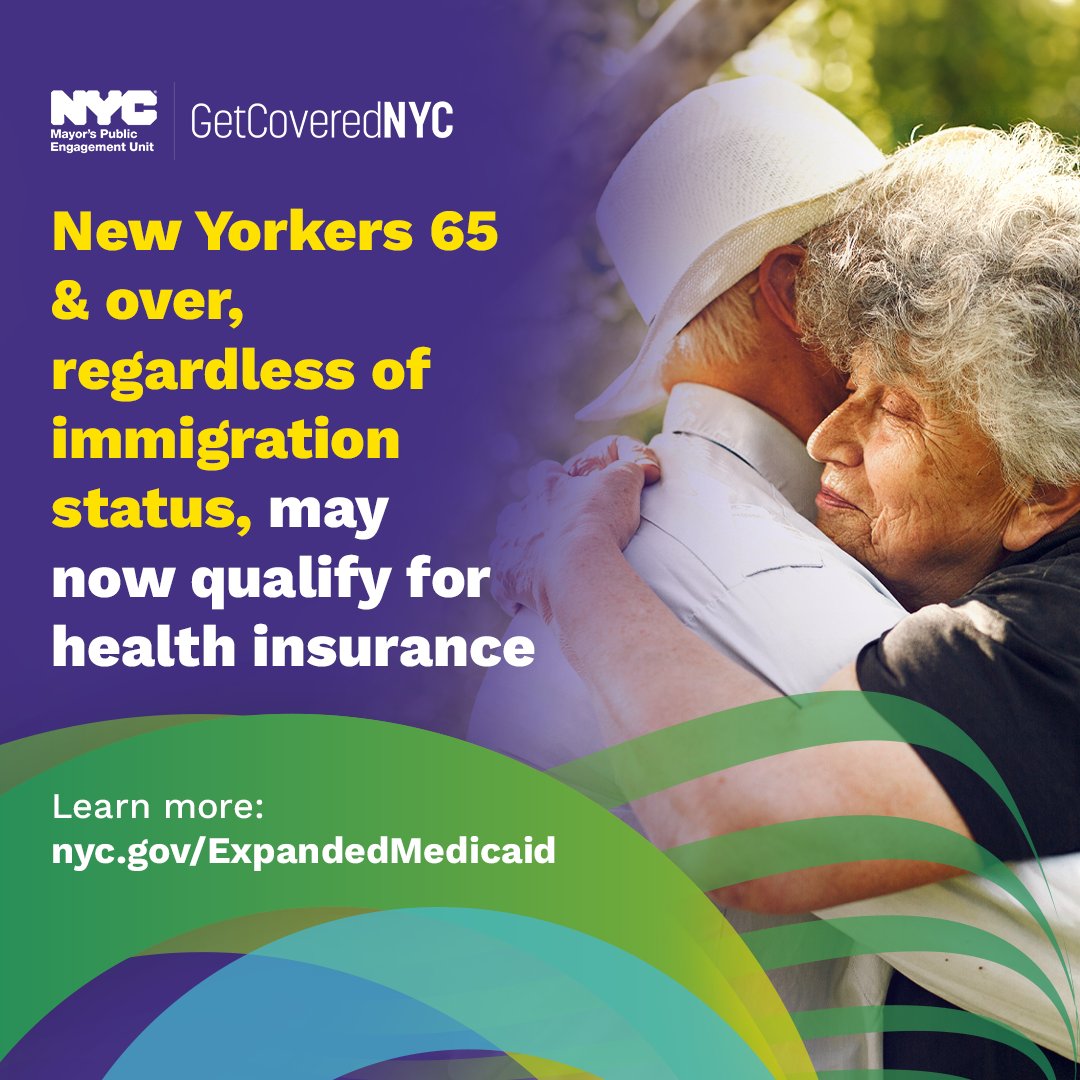 NYC
Mayor's Public Engagement Unit

GetCoveredNYC

New Yorkers 65 & over, regardless of immigration status, may now qualify for health insurance

Learn more:
nyc.gov/ExpandedMedicaid